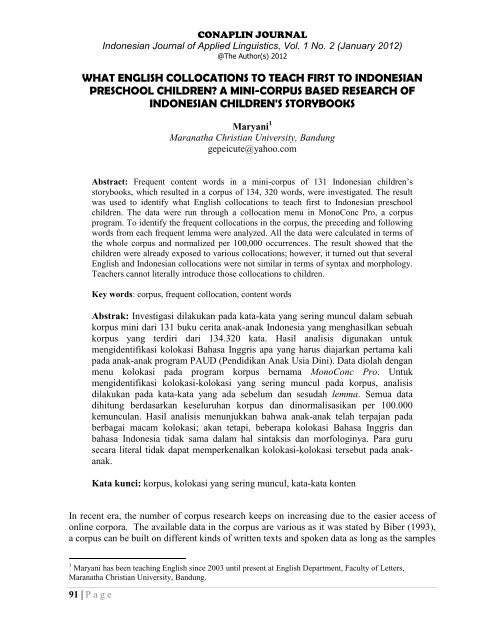 CONAPLIN JOURNAL
Indonesian Journal of Applied Linguistics, Vol. 1 No. 2 (January 2012)
@The Author(s) 2012

WHAT ENGLISH COLLOCATIONS TO TEACH FIRST TO INDONESIAN PRESCHOOL CHILDREN? A MINI-CORPUS BASED RESEARCH OF INDONESIAN CHILDREN'S STORYBOOKS

Maryani$^1$
Maranatha Christian University, Bandung
gepeicute@yahoo.com

Abstract: Frequent content words in a mini-corpus of 131 Indonesian children's storybooks, which resulted in a corpus of 134, 320 words, were investigated. The result was used to identify what English collocations to teach first to Indonesian preschool children. The data were run through a collocation menu in MonoConc Pro, a corpus program. To identify the frequent collocations in the corpus, the preceding and following words from each frequent lemma were analyzed. All the data were calculated in terms of the whole corpus and normalized per 100,000 occurrences. The result showed that the children were already exposed to various collocations; however, it turned out that several English and Indonesian collocations were not similar in terms of syntax and morphology. Teachers cannot literally introduce those collocations to children.

Key words: corpus, frequent collocation, content words

Abstrak: Investigasi dilakukan pada kata-kata yang sering muncul dalam sebuah korpus mini dari 131 buku cerita anak-anak Indonesia yang menghasilkan sebuah korpus yang terdiri dari 134.320 kata. Hasil analisis digunakan untuk mengidentifikasi kolokasi Bahasa Inggris apa yang harus diajarkan pertama kali pada anak-anak program PAUD (Pendidikan Anak Usia Dini). Data diolah dengan menu kolokasi pada program korpus bernama MonoConc Pro. Untuk mengidentifikasi kolokasi-kolokasi yang sering muncul pada korpus, analisis dilakukan pada kata-kata yang ada sebelum dan sesudah lemma. Semua data dihitung berdasarkan keseluruhan korpus dan dinormalisasikan per 100.000 kemunculan. Hasil analisis menunjukkan bahwa anak-anak telah terpajan pada berbagai macam kolokasi; akan tetapi, beberapa kolokasi Bahasa Inggris dan bahasa Indonesia tidak sama dalam hal sintaksis dan morfologinya. Para guru secara literal tidak dapat memperkenalkan kolokasi-kolokasi tersebut pada anak-anak.

Kata kunci: korpus, kolokasi yang sering muncul, kata-kata konten

In recent era, the number of corpus research keeps on increasing due to the easier access of online corpora. The available data in the corpus are various as it was stated by Biber (1993), a corpus can be built on different kinds of written texts and spoken data as long as the samples

$^1$ Maryani has been teaching English since 2003 until present at English Department, Faculty of Letters, Maranatha Christian University, Bandung.

91 | P a g e